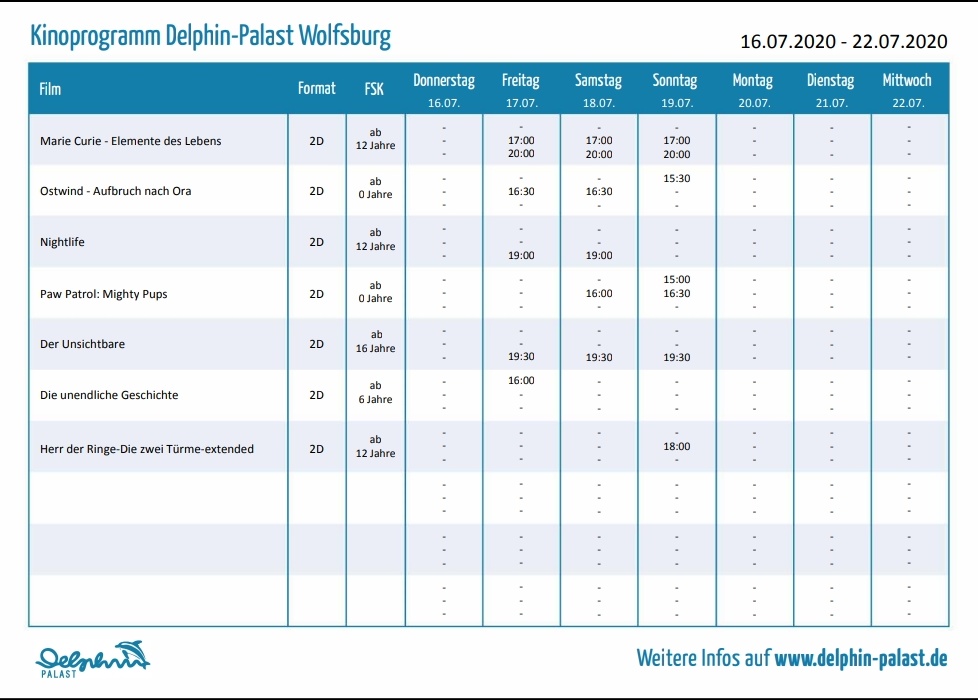 Kinoprogramm Delphin-Palast Wolfsburg

16.07.2020 - 22.07.2020

| Film | Format | FSK | Donnerstag 16.07. | Freitag 17.07. | Samstag 18.07. | Sonntag 19.07. | Montag 20.07. | Dienstag 21.07. | Mittwoch 22.07. |
|---|---|---|---|---|---|---|---|---|---|
| Marie Curie - Elemente des Lebens | 2D | ab 12 Jahre | - - - | - 17:00 20:00 | - 17:00 20:00 | - 17:00 20:00 | - - - | - - - | - - - |
| Ostwind - Aufbruch nach Ora | 2D | ab 0 Jahre | - - - | - 16:30 - | - 16:30 - | 15:30 - - | - - - | - - - | - - - |
| Nightlife | 2D | ab 12 Jahre | - - - | - - 19:00 | - - 19:00 | - - - | - - - | - - - | - - - |
| Paw Patrol: Mighty Pups | 2D | ab 0 Jahre | - - - | - - - | - 16:00 - | 15:00 16:30 - | - - - | - - - | - - - |
| Der Unsichtbare | 2D | ab 16 Jahre | - - - | - - 19:30 | - - 19:30 | - - 19:30 | - - - | - - - | - - - |
| Die unendliche Geschichte | 2D | ab 6 Jahre | - - - | 16:00 - - | - - - | - - - | - - - | - - - | - - - |
| Herr der Ringe-Die zwei Türme-extended | 2D | ab 12 Jahre | - - - | - - - | - - - | - 18:00 - | - - - | - - - | - - - |
| | | | - - - | - - - | - - - | - - - | - - - | - - - | - - - |
| | | | - - - | - - - | - - - | - - - | - - - | - - - | - - - |
| | | | - - - | - - - | - - - | - - - | - - - | - - - | - - - |

Delphin PALAST

Weitere Infos auf www.delphin-palast.de